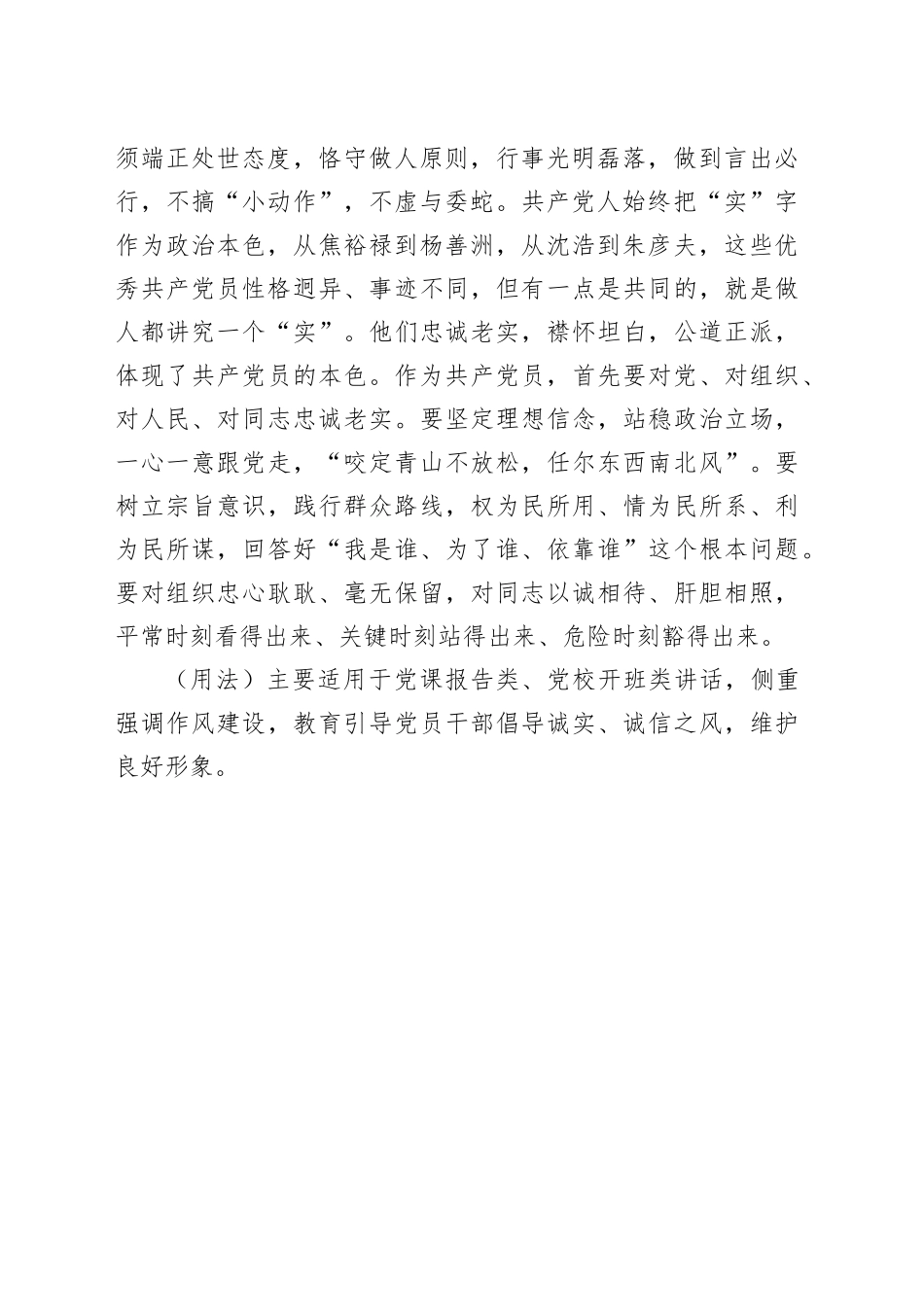 须端正处世态度，恪守做人原则，行事光明磊落，做到言出必行，不搞“小动作”，不虚与委蛇。共产党人始终把“实”字作为政治本色，从焦裕禄到杨善洲，从沈浩到朱彦夫，这些优秀共产党员性格迥异、事迹不同，但有一点是共同的，就是做人都讲究一个“实”。他们忠诚老实，襟怀坦白，公道正派，体现了共产党员的本色。作为共产党员，首先要对党、对组织、对人民、对同志忠诚老实。要坚定理想信念，站稳政治立场，一心一意跟党走，“咬定青山不放松，任尔东西南北风”。要树立宗旨意识，践行群众路线，权为民所用、情为民所系、利为民所谋，回答好“我是谁、为了谁、依靠谁”这个根本问题。要对组织忠心耿耿、毫无保留，对同志以诚相待、肝胆相照，平常时刻看得出来、关键时刻站得出来、危险时刻豁得出来。

（用法）主要适用于党课报告类、党校开班类讲话，侧重强调作风建设，教育引导党员干部倡导诚实、诚信之风，维护良好形象。